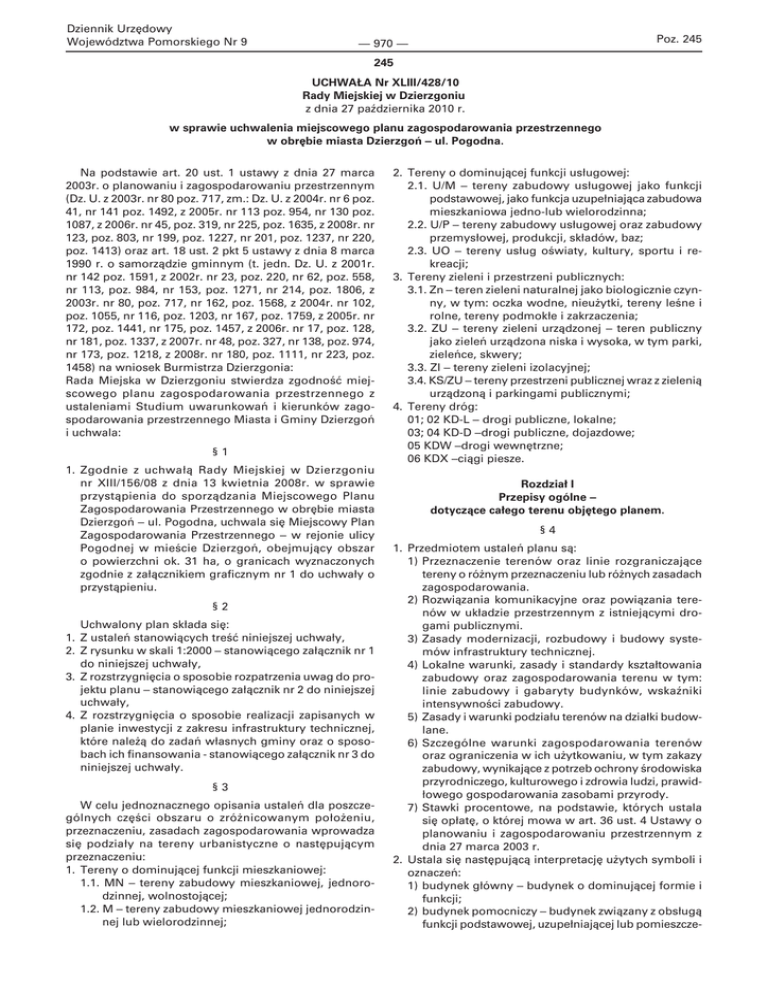 Dziennik Urzędowy
Województwa Pomorskiego Nr 9

— 970 —

Poz. 245

245

UCHWAŁA Nr XLIII/428/10
Rady Miejskiej w Dzierzgoniu
z dnia 27 października 2010 r.

w sprawie uchwalenia miejscowego planu zagospodarowania przestrzennego w obrębie miasta Dzierzgoń – ul. Pogodna.

Na podstawie art. 20 ust. 1 ustawy z dnia 27 marca 2003r. o planowaniu i zagospodarowaniu przestrzennym (Dz. U. z 2003r. nr 80 poz. 717, zm.: Dz. U. z 2004r. nr 6 poz. 41, nr 141 poz. 1492, z 2005r. nr 113 poz. 954, nr 130 poz. 1087, z 2006r. nr 45, poz. 319, nr 225, poz. 1635, z 2008r. nr 123, poz. 803, nr 199, poz. 1227, nr 201, poz. 1237, nr 220, poz. 1413) oraz art. 18 ust. 2 pkt 5 ustawy z dnia 8 marca 1990 r. o samorządzie gminnym (t. jedn. Dz. U. z 2001r. nr 142 poz. 1591, z 2002r. nr 23, poz. 220, nr 62, poz. 558, nr 113, poz. 984, nr 153, poz. 1271, nr 214, poz. 1806, z 2003r. nr 80, poz. 717, nr 162, poz. 1568, z 2004r. nr 102, poz. 1055, nr 116, poz. 1203, nr 167, poz. 1759, z 2005r. nr 172, poz. 1441, nr 175, poz. 1457, z 2006r. nr 17, poz. 128, nr 181, poz. 1337, z 2007r. nr 48, poz. 327, nr 138, poz. 974, nr 173, poz. 1218, z 2008r. nr 180, poz. 1111, nr 223, poz. 1458) na wniosek Burmistrza Dzierzgonia:
Rada Miejska w Dzierzgoniu stwierdza zgodność miejscowego planu zagospodarowania przestrzennego z ustaleniami Studium uwarunkowań i kierunków zagospodarowania przestrzennego Miasta i Gminy Dzierzgoń i uchwala:

§ 1

1. Zgodnie z uchwałą Rady Miejskiej w Dzierzgoniu nr XIII/156/08 z dnia 13 kwietnia 2008r. w sprawie przystąpienia do sporządzania Miejscowego Planu Zagospodarowania Przestrzennego w obrębie miasta Dzierzgoń – ul. Pogodna, uchwala się Miejscowy Plan Zagospodarowania Przestrzennego – w rejonie ulicy Pogodnej w mieście Dzierzgoń, obejmujący obszar o powierzchni ok. 31 ha, o granicach wyznaczonych zgodnie z załącznikiem graficznym nr 1 do uchwały o przystąpieniu.

§ 2

Uchwalony plan składa się:
1. Z ustaleń stanowiących treść niniejszej uchwały,
2. Z rysunku w skali 1:2000 – stanowiącego załącznik nr 1 do niniejszej uchwały,
3. Z rozstrzygnięcia o sposobie rozpatrzenia uwag do projektu planu – stanowiącego załącznik nr 2 do niniejszej uchwały,
4. Z rozstrzygnięcia o sposobie realizacji zapisanych w planie inwestycji z zakresu infrastruktury technicznej, które należą do zadań własnych gminy oraz o sposobach ich finansowania - stanowiącego załącznik nr 3 do niniejszej uchwały.

§ 3

W celu jednoznacznego opisania ustaleń dla poszczególnych części obszaru o zróżnicowanym położeniu, przeznaczeniu, zasadach zagospodarowania wprowadza się podziały na tereny urbanistyczne o następującym przeznaczeniu:
1. Tereny o dominującej funkcji mieszkaniowej:
1.1. MN – tereny zabudowy mieszkaniowej, jednorodzinnej, wolnostojącej;
1.2. M – tereny zabudowy mieszkaniowej jednorodzinnej lub wielorodzinnej;
2. Tereny o dominującej funkcji usługowej:
2.1. U/M – tereny zabudowy usługowej jako funkcji podstawowej, jako funkcja uzupełniająca zabudowa mieszkaniowa jedno-lub wielorodzinna;
2.2. U/P – tereny zabudowy usługowej oraz zabudowy przemysłowej, produkcji, składów, baz;
2.3. UO – tereny usług oświaty, kultury, sportu i rekreacji;
3. Tereny zieleni i przestrzeni publicznych:
3.1. Zn – teren zieleni naturalnej jako biologicznie czynny, w tym: oczka wodne, nieużytki, tereny leśne i rolne, tereny podmokłe i zakrzaczenia;
3.2. ZU – tereny zieleni urządzonej – teren publiczny jako zieleń urządzona niska i wysoka, w tym parki, zieleńce, skwery;
3.3. ZI – tereny zieleni izolacyjnej;
3.4. KS/ZU – tereny przestrzeni publicznej wraz z zielenią urządzoną i parkingami publicznymi;
4. Tereny dróg:
01; 02 KD-L – drogi publiczne, lokalne;
03; 04 KD-D –drogi publiczne, dojazdowe;
05 KDW –drogi wewnętrzne;
06 KDX –ciągi piesze.

Rozdział I
Przepisy ogólne –
dotyczące całego terenu objętego planem.

§ 4

1. Przedmiotem ustaleń planu są:
1) Przeznaczenie terenów oraz linie rozgraniczające tereny o różnym przeznaczeniu lub różnych zasadach zagospodarowania.
2) Rozwiązania komunikacyjne oraz powiązania terenów w układzie przestrzennym z istniejącymi drogami publicznymi.
3) Zasady modernizacji, rozbudowy i budowy systemów infrastruktury technicznej.
4) Lokalne warunki, zasady i standardy kształtowania zabudowy oraz zagospodarowania terenu w tym: linie zabudowy i gabaryty budynków, wskaźniki intensywności zabudowy.
5) Zasady i warunki podziału terenów na działki budowlane.
6) Szczególne warunki zagospodarowania terenów oraz ograniczenia w ich użytkowaniu, w tym zakazy zabudowy, wynikające z potrzeb ochrony środowiska przyrodniczego, kulturowego i zdrowia ludzi, prawidłowego gospodarowania zasobami przyrody.
7) Stawki procentowe, na podstawie, których ustala się opłatę, o której mowa w art. 36 ust. 4 Ustawy o planowaniu i zagospodarowaniu przestrzennym z dnia 27 marca 2003 r.
2. Ustala się następującą interpretację użytych symboli i oznaczeń:
1) budynek główny – budynek o dominującej formie i funkcji;
2) budynek pomocniczy – budynek związany z obsługą funkcji podstawowej, uzupełniającej lub pomieszcze-